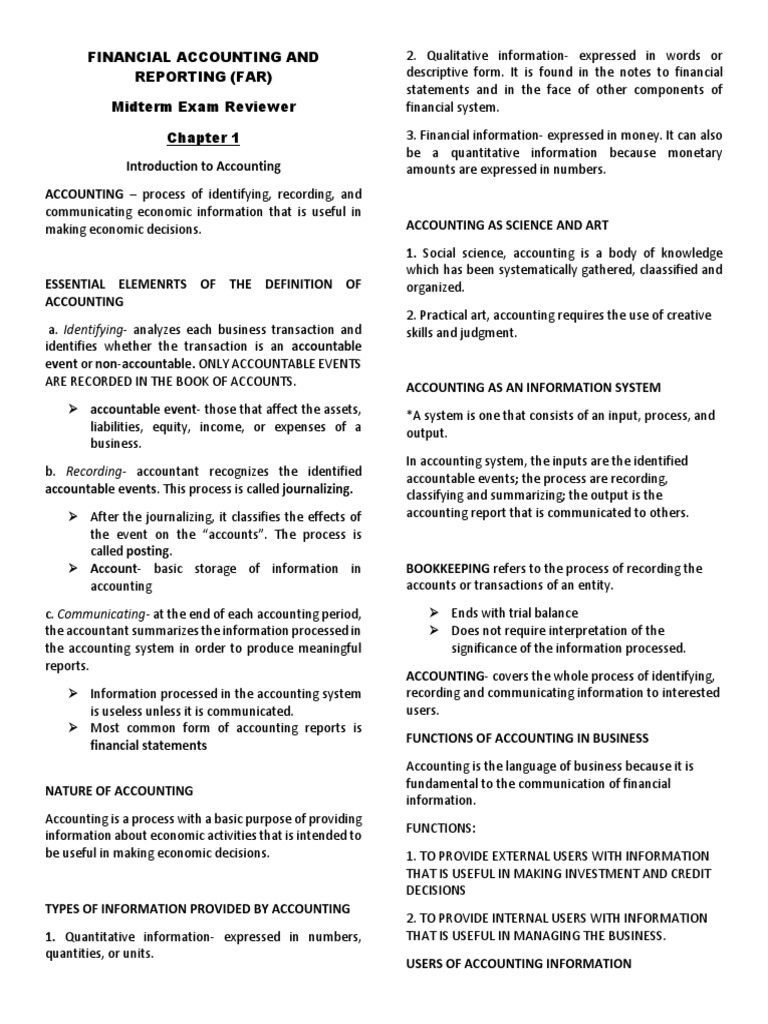 FINANCIAL ACCOUNTING AND REPORTING (FAR)

Midterm Exam Reviewer

Chapter 1

Introduction to Accounting

ACCOUNTING – process of identifying, recording, and communicating economic information that is useful in making economic decisions.

ESSENTIAL ELEMENRTS OF THE DEFINITION OF ACCOUNTING

a. Identifying- analyzes each business transaction and identifies whether the transaction is an accountable event or non-accountable. ONLY ACCOUNTABLE EVENTS ARE RECORDED IN THE BOOK OF ACCOUNTS.

➢ accountable event- those that affect the assets, liabilities, equity, income, or expenses of a business.

b. Recording- accountant recognizes the identified accountable events. This process is called journalizing.

➢ After the journalizing, it classifies the effects of the event on the "accounts". The process is called posting.
➢ Account- basic storage of information in accounting

c. Communicating- at the end of each accounting period, the accountant summarizes the information processed in the accounting system in order to produce meaningful reports.

➢ Information processed in the accounting system is useless unless it is communicated.
➢ Most common form of accounting reports is financial statements

NATURE OF ACCOUNTING

Accounting is a process with a basic purpose of providing information about economic activities that is intended to be useful in making economic decisions.

TYPES OF INFORMATION PROVIDED BY ACCOUNTING

1. Quantitative information- expressed in numbers, quantities, or units.

2. Qualitative information- expressed in words or descriptive form. It is found in the notes to financial statements and in the face of other components of financial system.

3. Financial information- expressed in money. It can also be a quantitative information because monetary amounts are expressed in numbers.

ACCOUNTING AS SCIENCE AND ART

1. Social science, accounting is a body of knowledge which has been systematically gathered, claassified and organized.

2. Practical art, accounting requires the use of creative skills and judgment.

ACCOUNTING AS AN INFORMATION SYSTEM

*A system is one that consists of an input, process, and output.

In accounting system, the inputs are the identified accountable events; the process are recording, classifying and summarizing; the output is the accounting report that is communicated to others.

BOOKKEEPING refers to the process of recording the accounts or transactions of an entity.

➢ Ends with trial balance
➢ Does not require interpretation of the significance of the information processed.

ACCOUNTING- covers the whole process of identifying, recording and communicating information to interested users.

FUNCTIONS OF ACCOUNTING IN BUSINESS

Accounting is the language of business because it is fundamental to the communication of financial information.

FUNCTIONS:

1. TO PROVIDE EXTERNAL USERS WITH INFORMATION THAT IS USEFUL IN MAKING INVESTMENT AND CREDIT DECISIONS

2. TO PROVIDE INTERNAL USERS WITH INFORMATION THAT IS USEFUL IN MANAGING THE BUSINESS.

USERS OF ACCOUNTING INFORMATION